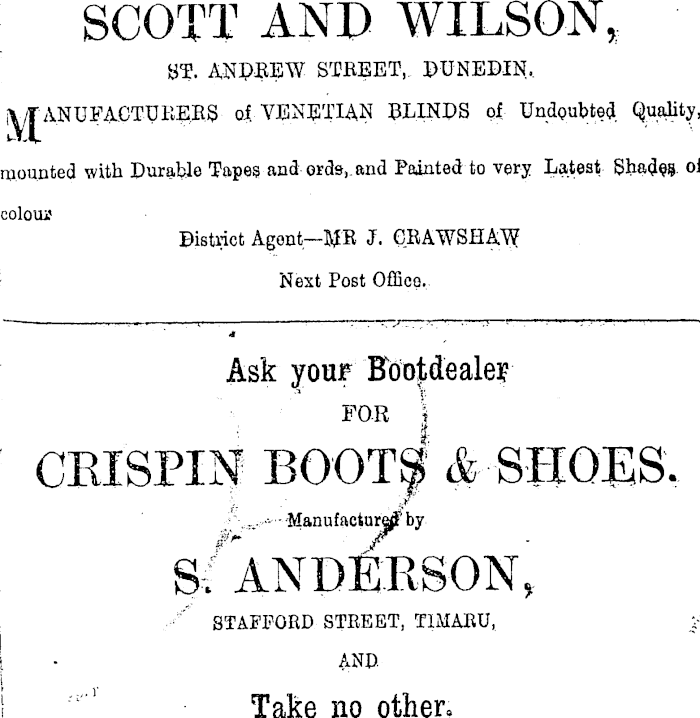 SCOTT AND WILSON,

ST. ANDREW STREET, DUNEDIN.

MANUFACTURERS of VENETIAN BLINDS of Undoubted Quality, mounted with Durable Tapes and ords, and Painted to very Latest Shades of colour

District Agent—MR J. CRAWSHAW

Next Post Office.

Ask your Bootdealer

FOR

CRISPIN BOOTS & SHOES.

Manufactured by

S. ANDERSON,

STAFFORD STREET, TIMARU,

AND

Take no other.